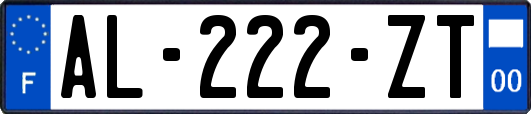 F

AL-222-ZT

00